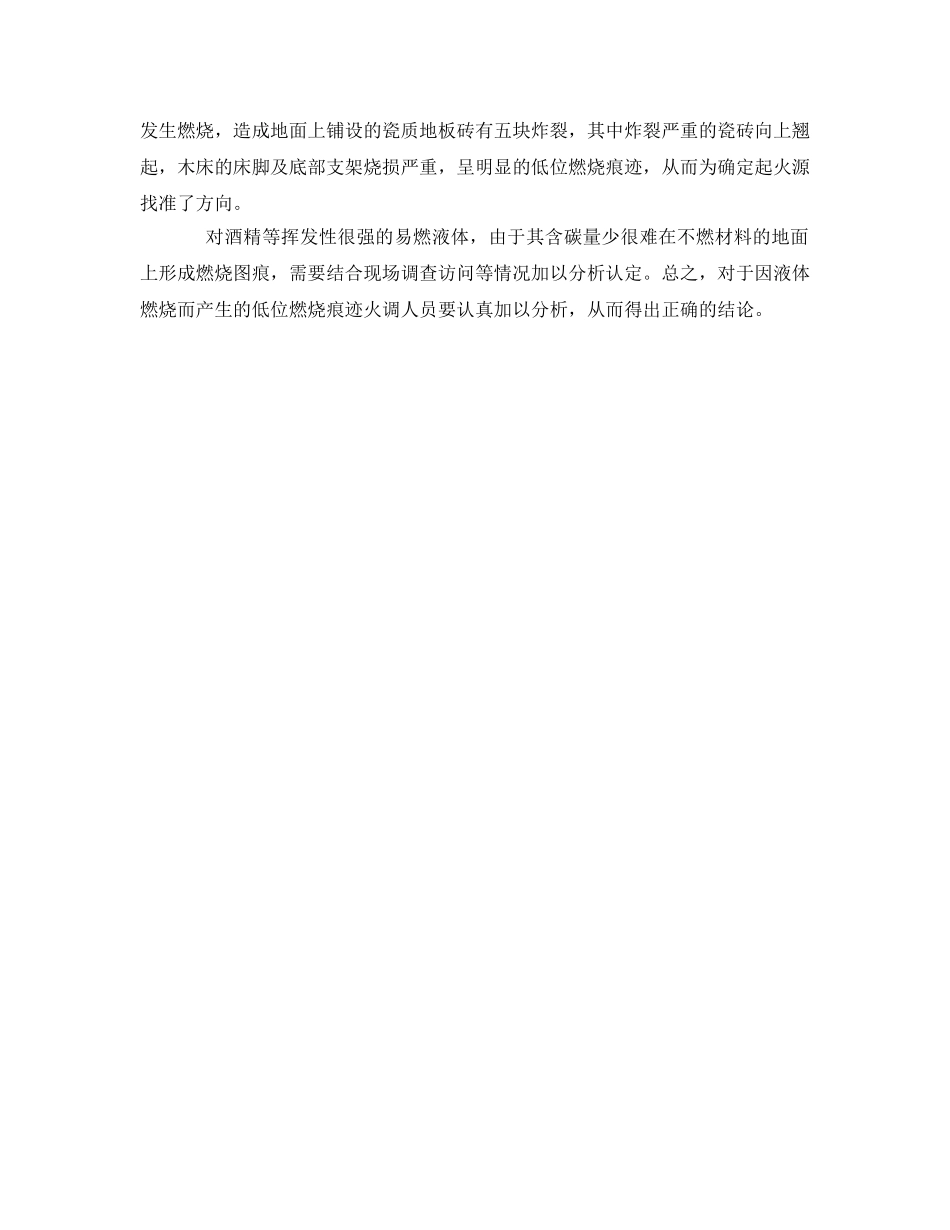 发生燃烧，造成地面上铺设的瓷质地板砖有五块炸裂，其中炸裂严重的瓷砖向上翘起，木床的床脚及底部支架烧损严重，呈明显的低位燃烧痕迹，从而为确定起火源找准了方向。

对酒精等挥发性很强的易燃液体，由于其含碳量少很难在不燃材料的地面上形成燃烧图痕，需要结合现场调查访问等情况加以分析认定。总之，对于因液体燃烧而产生的低位燃烧痕迹火调人员要认真加以分析，从而得出正确的结论。